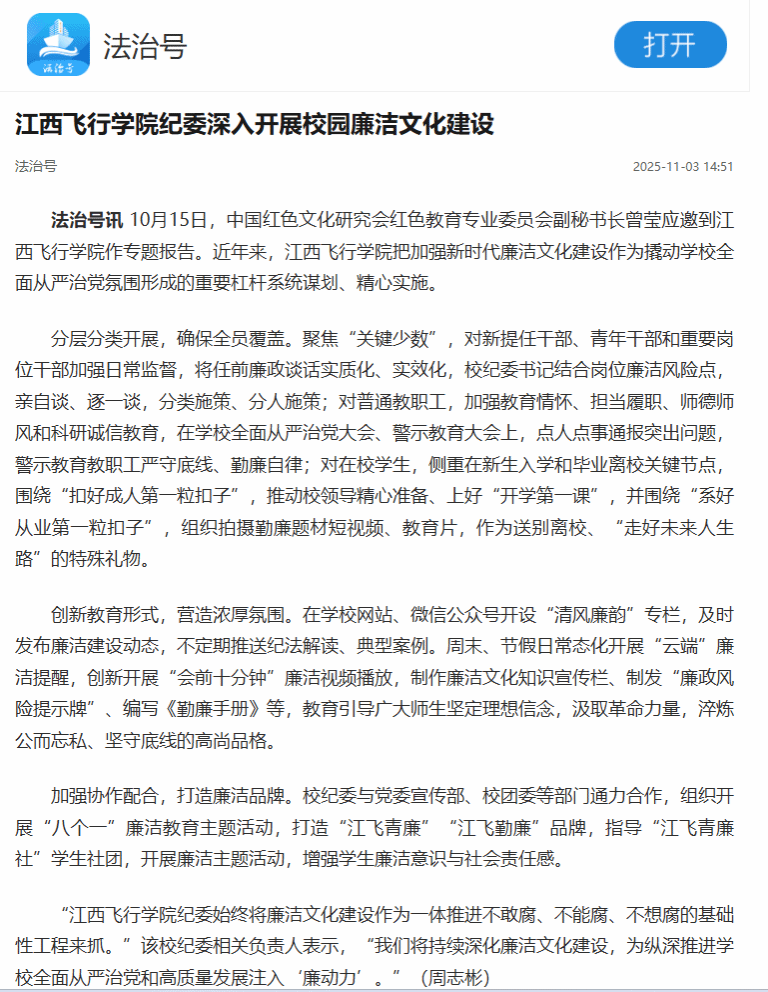 法治号

法治号

打开

江西飞行学院纪委深入开展校园廉洁文化建设

法治号

2025-11-03 14:51

法治号讯 10月15日，中国红色文化研究会红色教育专业委员会副秘书长曾莹应邀到江西飞行学院作专题报告。近年来，江西飞行学院把加强新时代廉洁文化建设作为撬动学校全面从严治党氛围形成的重要杠杆系统谋划、精心实施。

分层分类开展，确保全员覆盖。聚焦“关键少数”，对新提任干部、青年干部和重要岗位干部加强日常监督，将任前廉政谈话实质化、实效化，校纪委书记结合岗位廉洁风险点，亲自谈、逐一谈，分类施策、分人施策；对普通教职工，加强教育情怀、担当履职、师德师风和科研诚信教育，在学校全面从严治党大会、警示教育大会上，点人点事通报突出问题，警示教育教职工严守底线、勤廉自律；对在校学生，侧重在新生入学和毕业离校关键节点，围绕“扣好成人第一粒扣子”，推动校领导精心准备、上好“开学第一课”，并围绕“系好从业第一粒扣子”，组织拍摄勤廉题材短视频、教育片，作为送别离校、“走好未来人生路”的特殊礼物。

创新教育形式，营造浓厚氛围。在学校网站、微信公众号开设“清风廉韵”专栏，及时发布廉洁建设动态，不定期推送纪法解读、典型案例。周末、节假日常态化开展“云端”廉洁提醒，创新开展“会前十分钟”廉洁视频播放，制作廉洁文化知识宣传栏、制发“廉政风险提示牌”、编写《勤廉手册》等，教育引导广大师生坚定理想信念，汲取革命力量，淬炼公而忘私、坚守底线的高尚品格。

加强协作配合，打造廉洁品牌。校纪委与党委宣传部、校团委等部门通力合作，组织开展“八个一”廉洁教育主题活动，打造“江飞青廉”“江飞勤廉”品牌，指导“江飞青廉社”学生社团，开展廉洁主题活动，增强学生廉洁意识与社会责任感。

“江西飞行学院纪委始终将廉洁文化建设作为一体推进不敢腐、不能腐、不想腐的基础性工程来抓。”该校纪委相关负责人表示，“我们将持续深化廉洁文化建设，为纵深推进学校全面从严治党和高质量发展注入‘廉动力’。”（周志彬）